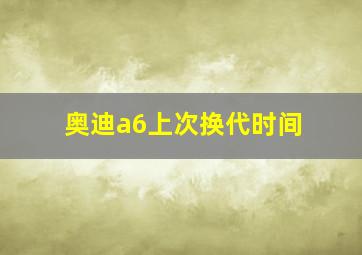 奥迪a6上次换代时间